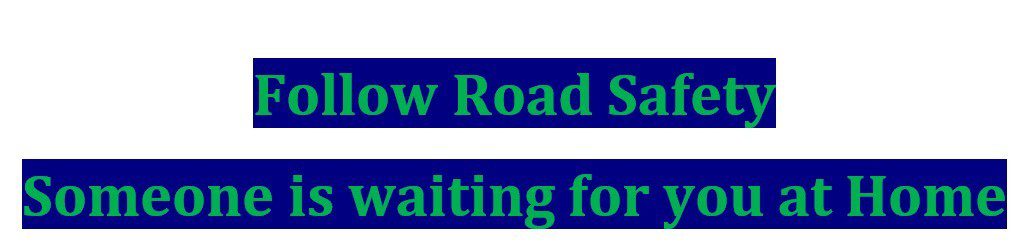 Follow Road Safety

Someone is waiting for you at Home